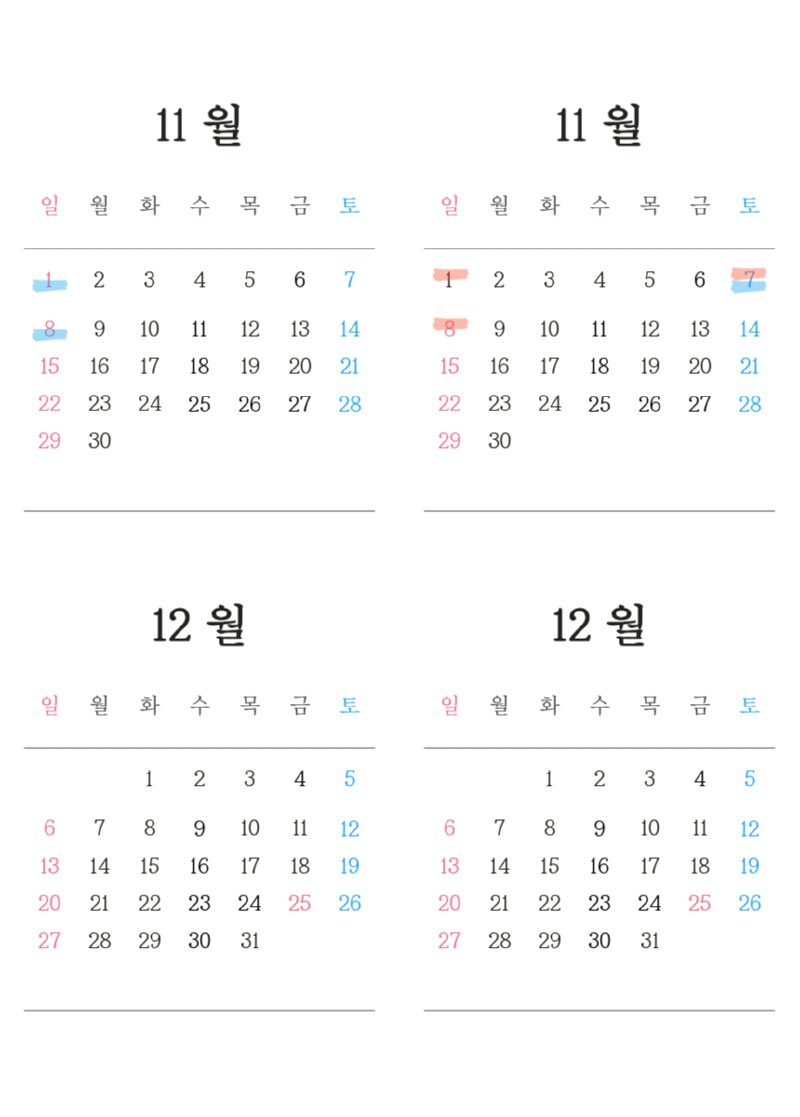 11 월

| 일 | 월 | 화 | 수 | 목 | 금 | 토 |
|---|---|---|---|---|---|---|
| 1 | 2 | 3 | 4 | 5 | 6 | 7 |
| 8 | 9 | 10 | 11 | 12 | 13 | 14 |
| 15 | 16 | 17 | 18 | 19 | 20 | 21 |
| 22 | 23 | 24 | 25 | 26 | 27 | 28 |
| 29 | 30 | | | | | |

11 월

| 일 | 월 | 화 | 수 | 목 | 금 | 토 |
|---|---|---|---|---|---|---|
| 1 | 2 | 3 | 4 | 5 | 6 | 7 |
| 8 | 9 | 10 | 11 | 12 | 13 | 14 |
| 15 | 16 | 17 | 18 | 19 | 20 | 21 |
| 22 | 23 | 24 | 25 | 26 | 27 | 28 |
| 29 | 30 | | | | | |

12 월

| 일 | 월 | 화 | 수 | 목 | 금 | 토 |
|---|---|---|---|---|---|---|
| | | 1 | 2 | 3 | 4 | 5 |
| 6 | 7 | 8 | 9 | 10 | 11 | 12 |
| 13 | 14 | 15 | 16 | 17 | 18 | 19 |
| 20 | 21 | 22 | 23 | 24 | 25 | 26 |
| 27 | 28 | 29 | 30 | 31 | | |

12 월

| 일 | 월 | 화 | 수 | 목 | 금 | 토 |
|---|---|---|---|---|---|---|
| | | 1 | 2 | 3 | 4 | 5 |
| 6 | 7 | 8 | 9 | 10 | 11 | 12 |
| 13 | 14 | 15 | 16 | 17 | 18 | 19 |
| 20 | 21 | 22 | 23 | 24 | 25 | 26 |
| 27 | 28 | 29 | 30 | 31 | | |